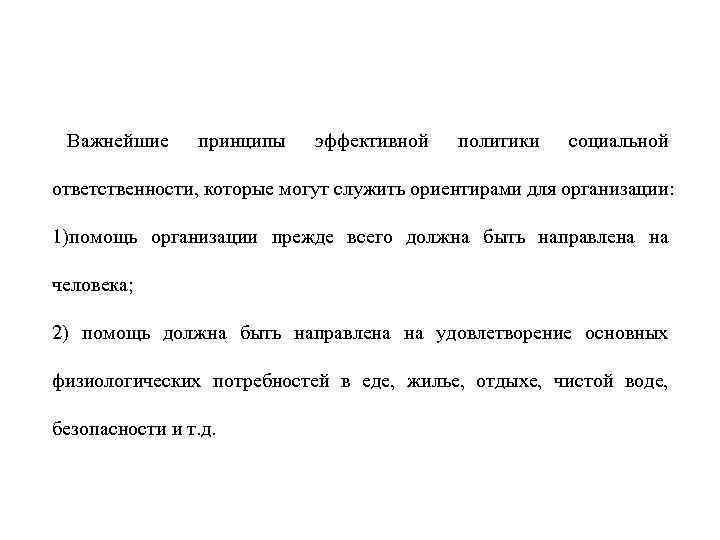 Важнейшие принципы эффективной политики социальной ответственности, которые могут служить ориентирами для организации:

1)помощь организации прежде всего должна быть направлена на человека;

2) помощь должна быть направлена на удовлетворение основных физиологических потребностей в еде, жилье, отдыхе, чистой воде, безопасности и т.д.